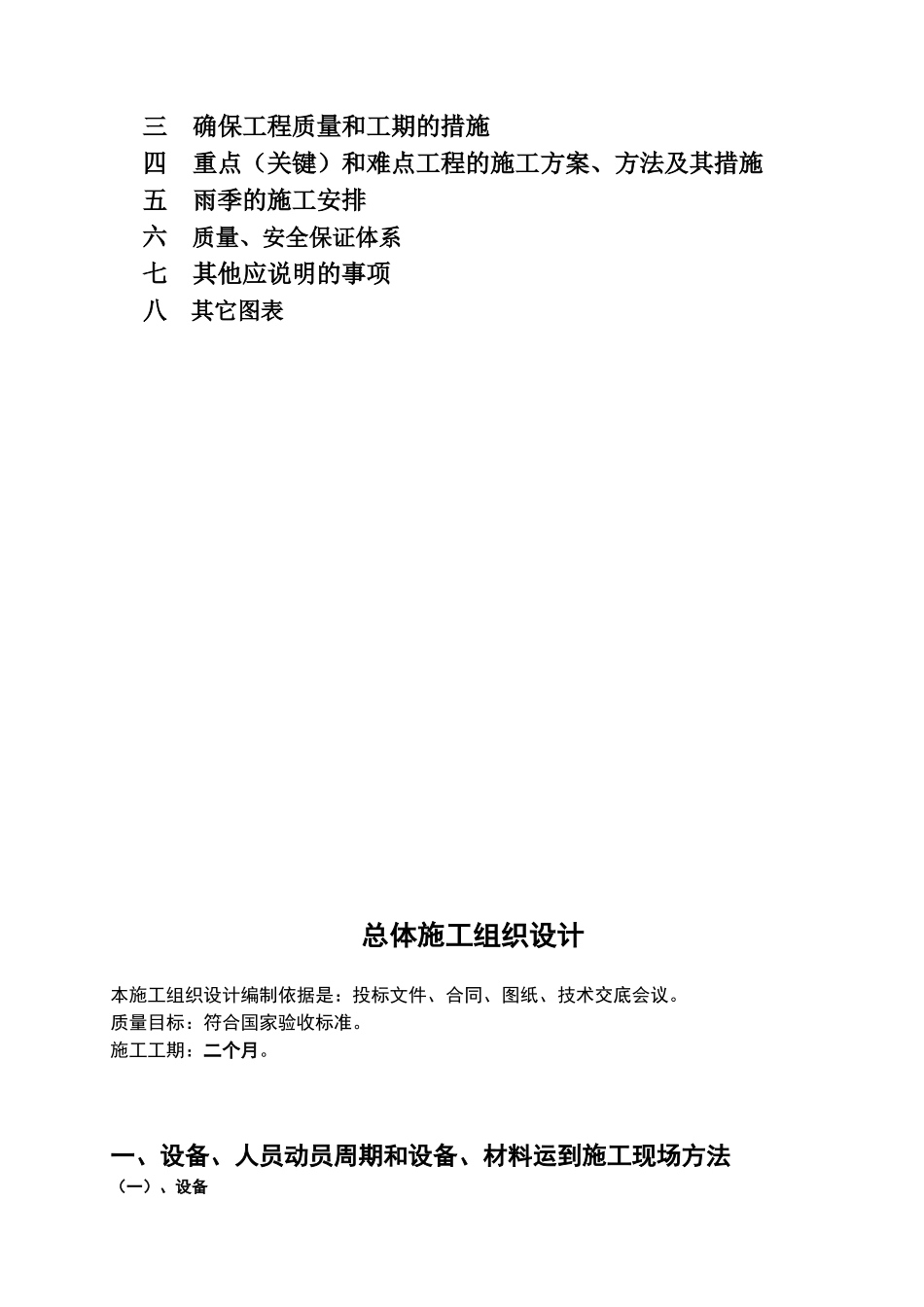 三　确保工程质量和工期的措施
四　重点（关键）和难点工程的施工方案、方法及其措施
五　雨季的施工安排
六　质量、安全保证体系
七　其他应说明的事项
八　其它图表

总体施工组织设计

本施工组织设计编制依据是：投标文件、合同、图纸、技术交底会议。
质量目标：符合国家验收标准。
施工工期：二个月。

一、设备、人员动员周期和设备、材料运到施工现场方法
（一）、设备